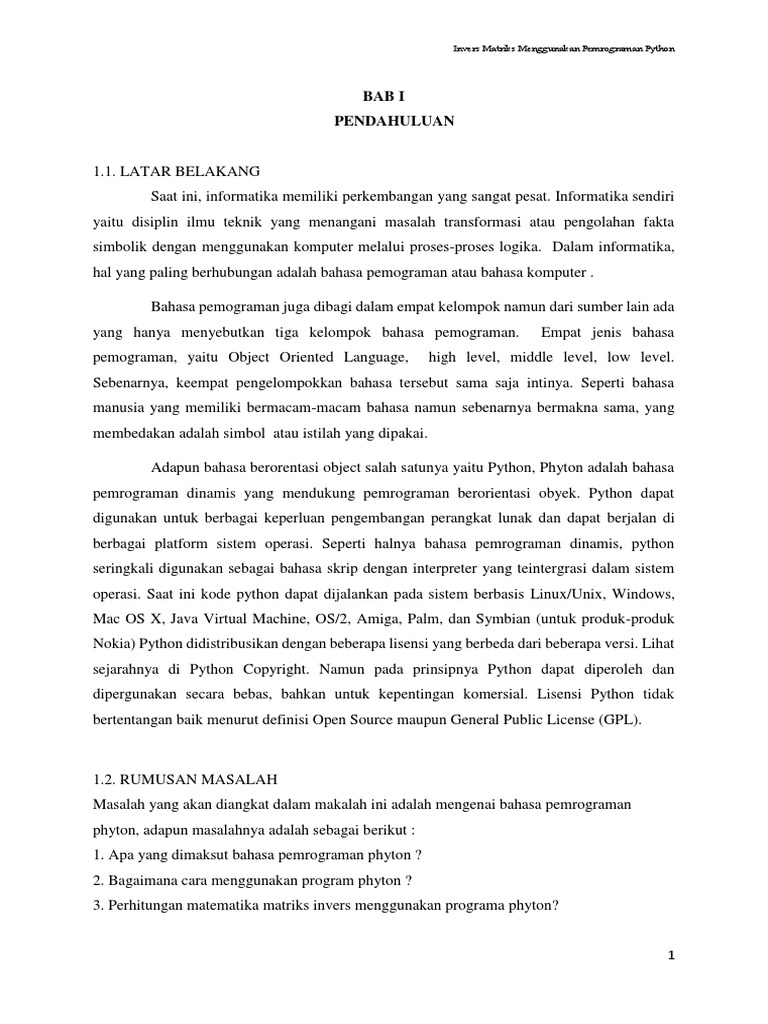 Invers Matriks Menggunakan Pemrograman Python

BAB I
PENDAHULUAN

1.1. LATAR BELAKANG

Saat ini, informatika memiliki perkembangan yang sangat pesat. Informatika sendiri yaitu disiplin ilmu teknik yang menangani masalah transformasi atau pengolahan fakta simbolik dengan menggunakan komputer melalui proses-proses logika. Dalam informatika, hal yang paling berhubungan adalah bahasa pemograman atau bahasa komputer .

Bahasa pemograman juga dibagi dalam empat kelompok namun dari sumber lain ada yang hanya menyebutkan tiga kelompok bahasa pemograman. Empat jenis bahasa pemograman, yaitu Object Oriented Language, high level, middle level, low level. Sebenarnya, keempat pengelompokkan bahasa tersebut sama saja intinya. Seperti bahasa manusia yang memiliki bermacam-macam bahasa namun sebenarnya bermakna sama, yang membedakan adalah simbol atau istilah yang dipakai.

Adapun bahasa berorentasi object salah satunya yaitu Python, Phyton adalah bahasa pemrograman dinamis yang mendukung pemrograman berorientasi obyek. Python dapat digunakan untuk berbagai keperluan pengembangan perangkat lunak dan dapat berjalan di berbagai platform sistem operasi. Seperti halnya bahasa pemrograman dinamis, python seringkali digunakan sebagai bahasa skrip dengan interpreter yang teintergrasi dalam sistem operasi. Saat ini kode python dapat dijalankan pada sistem berbasis Linux/Unix, Windows, Mac OS X, Java Virtual Machine, OS/2, Amiga, Palm, dan Symbian (untuk produk-produk Nokia) Python didistribusikan dengan beberapa lisensi yang berbeda dari beberapa versi. Lihat sejarahnya di Python Copyright. Namun pada prinsipnya Python dapat diperoleh dan dipergunakan secara bebas, bahkan untuk kepentingan komersial. Lisensi Python tidak bertentangan baik menurut definisi Open Source maupun General Public License (GPL).

1.2. RUMUSAN MASALAH
Masalah yang akan diangkat dalam makalah ini adalah mengenai bahasa pemrograman phyton, adapun masalahnya adalah sebagai berikut :
1. Apa yang dimaksut bahasa pemrograman phyton ?
2. Bagaimana cara menggunakan program phyton ?
3. Perhitungan matematika matriks invers menggunakan programa phyton?

1